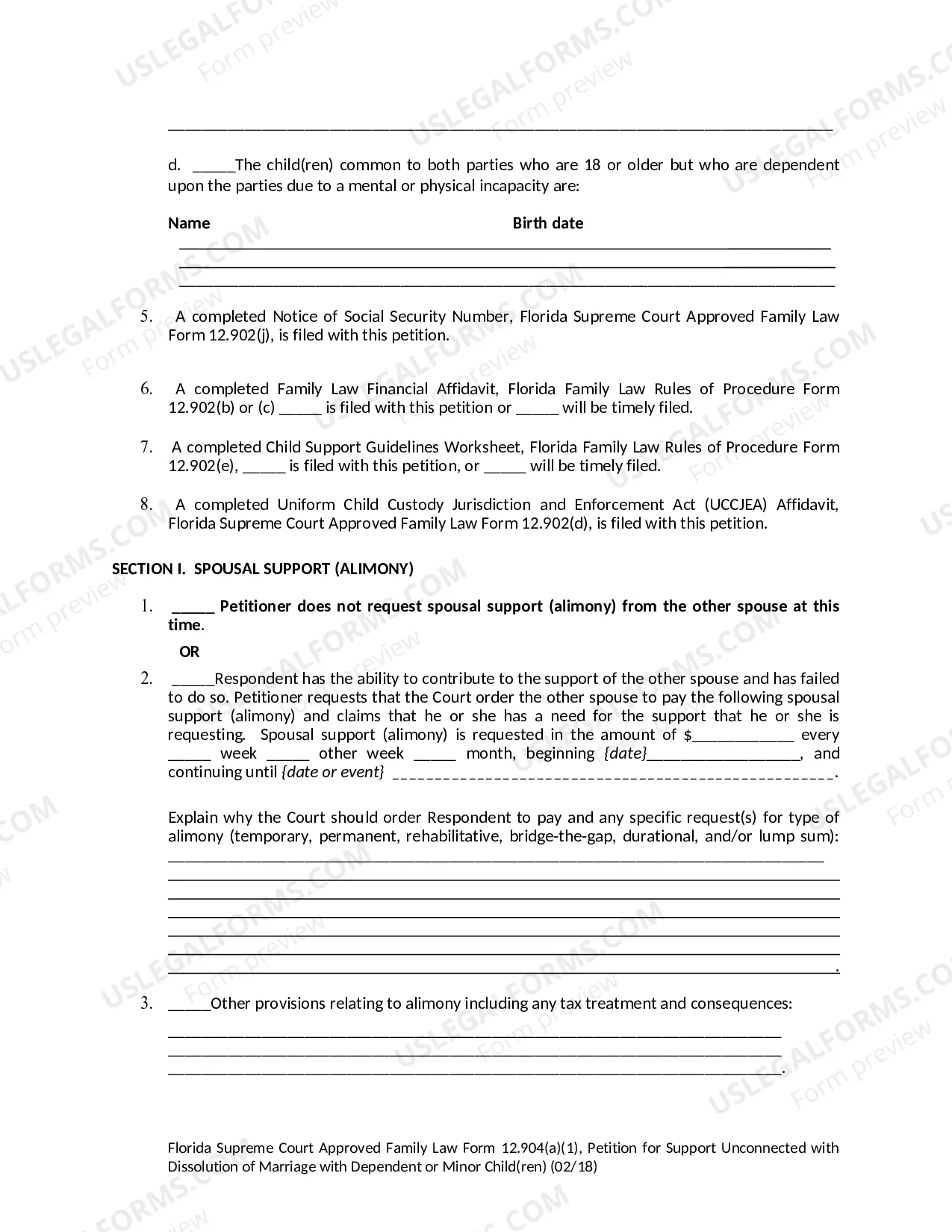 ____

d. ____The child(ren) common to both parties who are 18 or older but who are dependent upon the parties due to a mental or physical incapacity are:

Name Birth date

____
____
____

5. A completed Notice of Social Security Number, Florida Supreme Court Approved Family Law Form 12.902(j), is filed with this petition.

6. A completed Family Law Financial Affidavit, Florida Family Law Rules of Procedure Form 12.902(b) or (c) ____ is filed with this petition or ____ will be timely filed.

7. A completed Child Support Guidelines Worksheet, Florida Family Law Rules of Procedure Form 12.902(e), ____ is filed with this petition, or ____ will be timely filed.

8. A completed Uniform Child Custody Jurisdiction and Enforcement Act (UCCJEA) Affidavit, Florida Supreme Court Approved Family Law Form 12.902(d), is filed with this petition.

SECTION I. SPOUSAL SUPPORT (ALIMONY)

1. ____ Petitioner does not request spousal support (alimony) from the other spouse at this time.

OR

2. ____Respondent has the ability to contribute to the support of the other spouse and has failed to do so. Petitioner requests that the Court order the other spouse to pay the following spousal support (alimony) and claims that he or she has a need for the support that he or she is requesting. Spousal support (alimony) is requested in the amount of $____ every ____ week ____ other week ____ month, beginning {date}____, and continuing until {date or event} ____.

Explain why the Court should order Respondent to pay and any specific request(s) for type of alimony (temporary, permanent, rehabilitative, bridge-the-gap, durational, and/or lump sum): ____
____
____
____
____
____
____.

3. ____Other provisions relating to alimony including any tax treatment and consequences:

____
____
____.

Florida Supreme Court Approved Family Law Form 12.904(a)(1), Petition for Support Unconnected with Dissolution of Marriage with Dependent or Minor Child(ren) (02/18)

USLEGALFORMS.COM Form preview